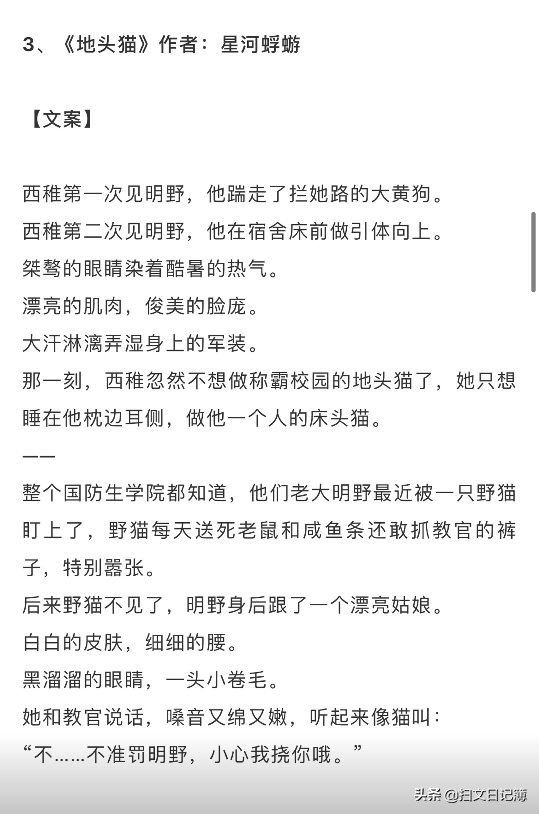 3、《地头猫》作者：星河蜉蝣

【文案】

西稚第一次见明野，他踹走了拦她路的大黄狗。
西稚第二次见明野，他在宿舍床前做引体向上。
桀骜的眼睛染着酷暑的热气。
漂亮的肌肉，俊美的脸庞。
大汗淋漓弄湿身上的军装。
那一刻，西稚忽然不想做称霸校园的地头猫了，她只想睡在他枕边耳侧，做他一个人的床头猫。
——
整个国防生学院都知道，他们老大明野最近被一只野猫盯上了，野猫每天送死老鼠和咸鱼条还敢抓教官的裤子，特别嚣张。
后来野猫不见了，明野身后跟了一个漂亮姑娘。
白白的皮肤，细细的腰。
黑溜溜的眼睛，一头小卷毛。
她和教官说话，嗓音又绵又嫩，听起来像猫叫：
“不……不准罚明野，小心我挠你哦。”

头条 @扫文日记簿